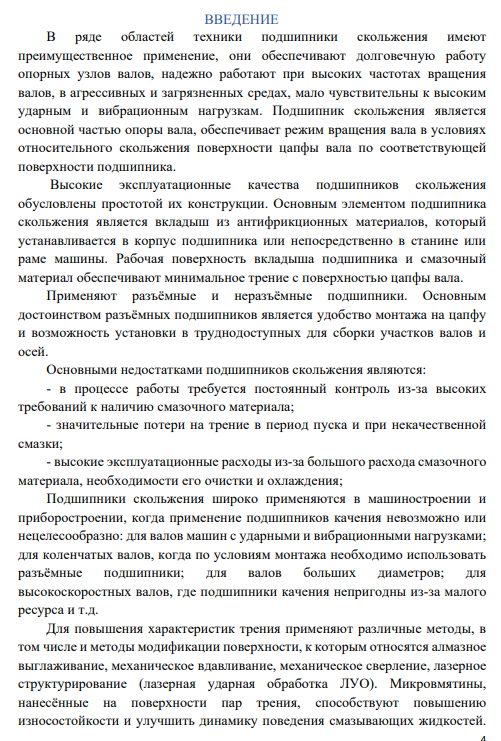 ВВЕДЕНИЕ

В ряде областей техники подшипники скольжения имеют преимущественное применение, они обеспечивают долговечную работу опорных узлов валов, надежно работают при высоких частотах вращения валов, в агрессивных и загрязненных средах, мало чувствительны к высоким ударным и вибрационным нагрузкам. Подшипник скольжения является основной частью опоры вала, обеспечивает режим вращения вала в условиях относительного скольжения поверхности цапфы вала по соответствующей поверхности подшипника.

Высокие эксплуатационные качества подшипников скольжения обусловлены простотой их конструкции. Основным элементом подшипника скольжения является вкладыш из антифрикционных материалов, который устанавливается в корпус подшипника или непосредственно в станине или раме машины. Рабочая поверхность вкладыша подшипника и смазочный материал обеспечивают минимальное трение с поверхностью цапфы вала.

Применяют разъёмные и неразъёмные подшипники. Основным достоинством разъёмных подшипников является удобство монтажа на цапфу и возможность установки в труднодоступных для сборки участков валов и осей.

Основными недостатками подшипников скольжения являются:

- в процессе работы требуется постоянный контроль из-за высоких требований к наличию смазочного материала;

- значительные потери на трение в период пуска и при некачественной смазки;

- высокие эксплуатационные расходы из-за большого расхода смазочного материала, необходимости его очистки и охлаждения;

Подшипники скольжения широко применяются в машиностроении и приборостроении, когда применение подшипников качения невозможно или нецелесообразно: для валов машин с ударными и вибрационными нагрузками; для коленчатых валов, когда по условиям монтажа необходимо использовать разъёмные подшипники; для валов больших диаметров; для высокоскоростных валов, где подшипники качения непригодны из-за малого ресурса и т.д.

Для повышения характеристик трения применяют различные методы, в том числе и методы модификации поверхности, к которым относятся алмазное выглаживание, механическое вдавливание, механическое сверление, лазерное структурирование (лазерная ударная обработка ЛУО). Микровмятины, нанесённые на поверхности пар трения, способствуют повышению износостойкости и улучшить динамику поведения смазывающих жидкостей.

4